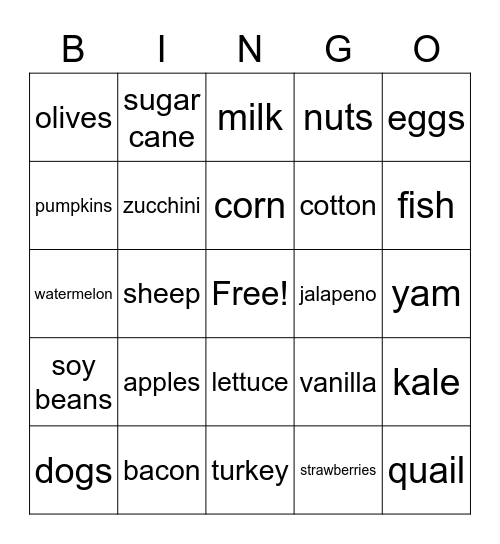 | B | I | N | G | O |
|---|---|---|---|---|
| olives | sugar cane | milk | nuts | eggs |
| pumpkins | zucchini | corn | cotton | fish |
| watermelon | sheep | Free! | jalapeno | yam |
| soy beans | apples | lettuce | vanilla | kale |
| dogs | bacon | turkey | strawberries | quail |